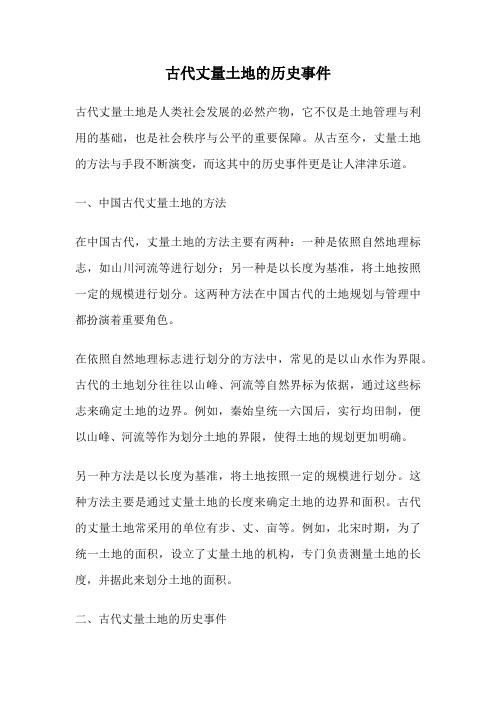 古代丈量土地的历史事件

古代丈量土地是人类社会发展的必然产物，它不仅是土地管理与利用的基础，也是社会秩序与公平的重要保障。从古至今，丈量土地的方法与手段不断演变，而这其中的历史事件更是让人津津乐道。

一、中国古代丈量土地的方法

在中国古代，丈量土地的方法主要有两种：一种是依照自然地理标志，如山川河流等进行划分；另一种是以长度为基准，将土地按照一定的规模进行划分。这两种方法在中国古代的土地规划与管理中都扮演着重要角色。

在依照自然地理标志进行划分的方法中，常见的是以山水作为界限。古代的土地划分往往以山峰、河流等自然界标为依据，通过这些标志来确定土地的边界。例如，秦始皇统一六国后，实行均田制，便以山峰、河流等作为划分土地的界限，使得土地的规划更加明确。

另一种方法是以长度为基准，将土地按照一定的规模进行划分。这种方法主要是通过丈量土地的长度来确定土地的边界和面积。古代的丈量土地常采用的单位有步、丈、亩等。例如，北宋时期，为了统一土地的面积，设立了丈量土地的机构，专门负责测量土地的长度，并据此来划分土地的面积。

二、古代丈量土地的历史事件